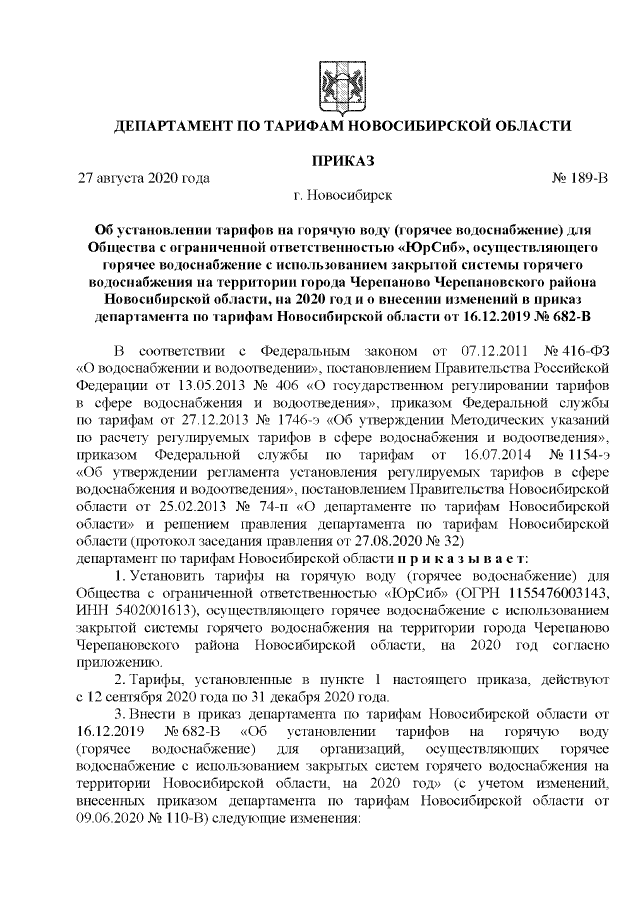 ДЕПАРТАМЕНТ ПО ТАРИФАМ НОВОСИБИРСКОЙ ОБЛАСТИ

ПРИКАЗ

27 августа 2020 года

№ 189-В

г. Новосибирск

Об установлении тарифов на горячую воду (горячее водоснабжение) для Общества с ограниченной ответственностью «ЮрСиб», осуществляющего горячее водоснабжение с использованием закрытой системы горячего водоснабжения на территории города Черепаново Черепановского района Новосибирской области, на 2020 год и о внесении изменений в приказ департамента по тарифам Новосибирской области от 16.12.2019 № 682-В

В соответствии с Федеральным законом от 07.12.2011 № 416-ФЗ «О водоснабжении и водоотведении», постановлением Правительства Российской Федерации от 13.05.2013 № 406 «О государственном регулировании тарифов в сфере водоснабжения и водоотведения», приказом Федеральной службы по тарифам от 27.12.2013 № 1746-э «Об утверждении Методических указаний по расчету регулируемых тарифов в сфере водоснабжения и водоотведения», приказом Федеральной службы по тарифам от 16.07.2014 № 1154-э «Об утверждении регламента установления регулируемых тарифов в сфере водоснабжения и водоотведения», постановлением Правительства Новосибирской области от 25.02.2013 № 74-п «О департаменте по тарифам Новосибирской области» и решением правления департамента по тарифам Новосибирской области (протокол заседания правления от 27.08.2020 № 32)
департамент по тарифам Новосибирской области п р и к а з ы в а е т:

1. Установить тарифы на горячую воду (горячее водоснабжение) для Общества с ограниченной ответственностью «ЮрСиб» (ОГРН 1155476003143, ИНН 5402001613), осуществляющего горячее водоснабжение с использованием закрытой системы горячего водоснабжения на территории города Черепаново Черепановского района Новосибирской области, на 2020 год согласно приложению.

2. Тарифы, установленные в пункте 1 настоящего приказа, действуют с 12 сентября 2020 года по 31 декабря 2020 года.

3. Внести в приказ департамента по тарифам Новосибирской области от 16.12.2019 № 682-В «Об установлении тарифов на горячую воду (горячее водоснабжение) для организаций, осуществляющих горячее водоснабжение с использованием закрытых систем горячего водоснабжения на территории Новосибирской области, на 2020 год» (с учетом изменений, внесенных приказом департамента по тарифам Новосибирской области от 09.06.2020 № 110-В) следующие изменения: